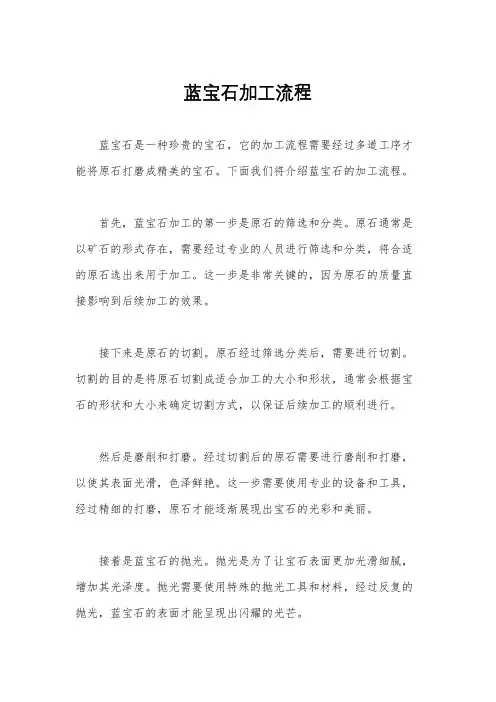 蓝宝石加工流程

蓝宝石是一种珍贵的宝石，它的加工流程需要经过多道工序才能将原石打磨成精美的宝石。下面我们将介绍蓝宝石的加工流程。

首先，蓝宝石加工的第一步是原石的筛选和分类。原石通常是以矿石的形式存在，需要经过专业的人员进行筛选和分类，将合适的原石选出来用于加工。这一步是非常关键的，因为原石的质量直接影响到后续加工的效果。

接下来是原石的切割。原石经过筛选分类后，需要进行切割。切割的目的是将原石切割成适合加工的大小和形状，通常会根据宝石的形状和大小来确定切割方式，以保证后续加工的顺利进行。

然后是磨削和打磨。经过切割后的原石需要进行磨削和打磨，以使其表面光滑，色泽鲜艳。这一步需要使用专业的设备和工具，经过精细的打磨，原石才能逐渐展现出宝石的光彩和美丽。

接着是蓝宝石的抛光。抛光是为了让宝石表面更加光滑细腻，增加其光泽度。抛光需要使用特殊的抛光工具和材料，经过反复的抛光，蓝宝石的表面才能呈现出闪耀的光芒。